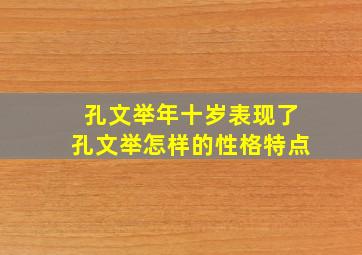 孔文举年十岁表现了
孔文举怎样的性格特点